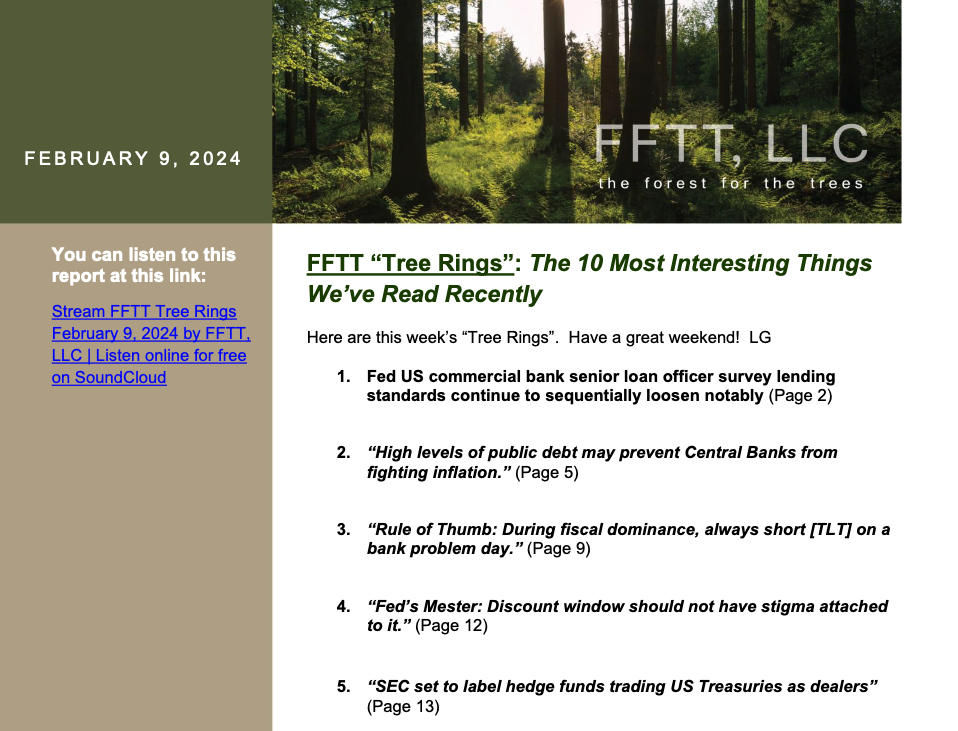 FEBRUARY 9, 2024

FFTT, LLC
the forest for the trees

You can listen to this report at this link:

Stream FFTT Tree Rings February 9, 2024 by FFTT, LLC | Listen online for free on SoundCloud

FFTT “Tree Rings”: The 10 Most Interesting Things We’ve Read Recently

Here are this week’s “Tree Rings”. Have a great weekend! LG

1. Fed US commercial bank senior loan officer survey lending standards continue to sequentially loosen notably (Page 2)

2. “High levels of public debt may prevent Central Banks from fighting inflation.” (Page 5)

3. “Rule of Thumb: During fiscal dominance, always short [TLT] on a bank problem day.” (Page 9)

4. “Fed’s Mester: Discount window should not have stigma attached to it.” (Page 12)

5. “SEC set to label hedge funds trading US Treasuries as dealers” (Page 13)